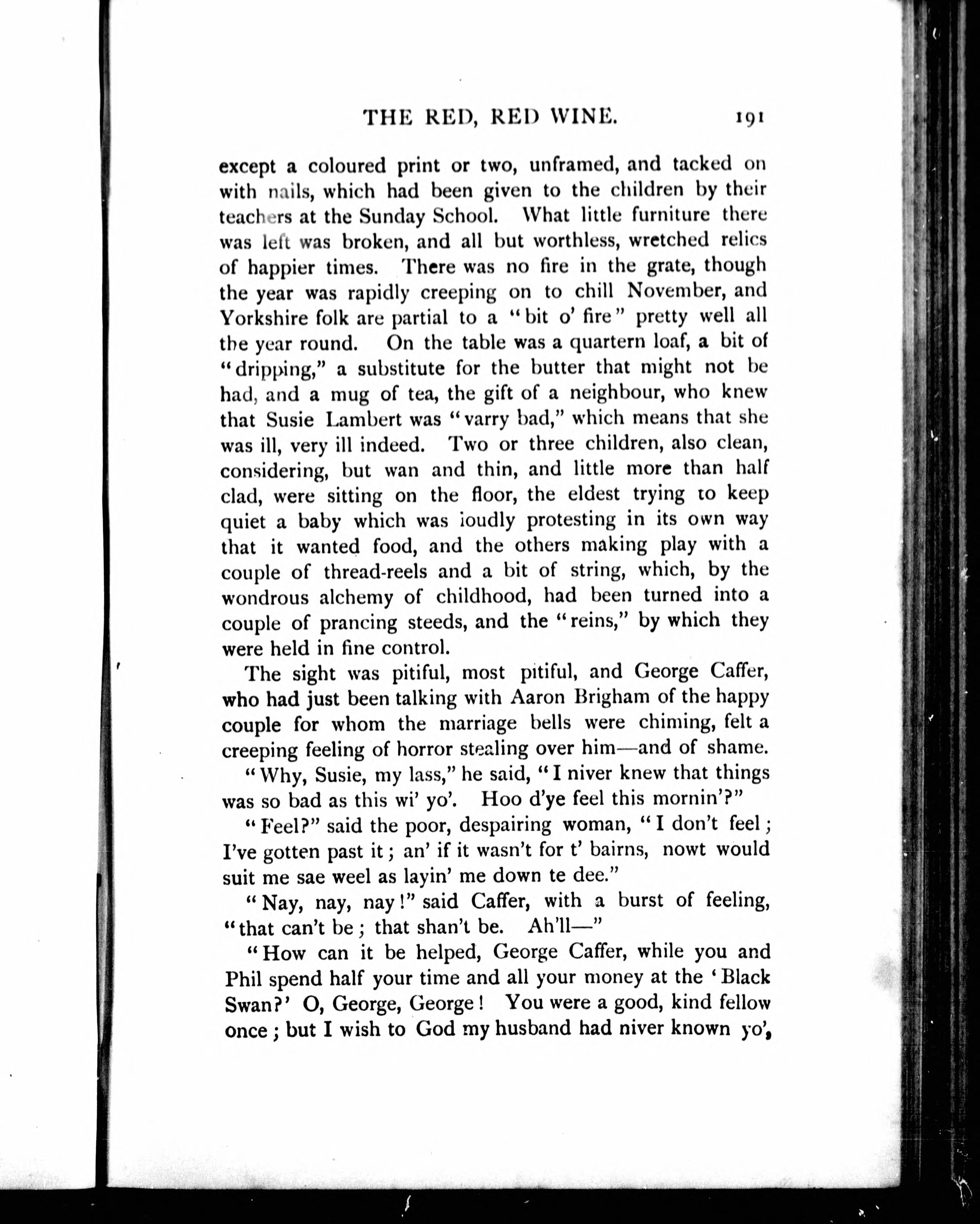 THE RED, RED WINE. 191

except a coloured print or two, unframed, and tacked on with nails, which had been given to the children by their teachers at the Sunday School. What little furniture there was left was broken, and all but worthless, wretched relics of happier times. There was no fire in the grate, though the year was rapidly creeping on to chill November, and Yorkshire folk are partial to a "bit o' fire" pretty well all the year round. On the table was a quartern loaf, a bit of "dripping," a substitute for the butter that might not be had, and a mug of tea, the gift of a neighbour, who knew that Susie Lambert was "varry bad," which means that she was ill, very ill indeed. Two or three children, also clean, considering, but wan and thin, and little more than half clad, were sitting on the floor, the eldest trying to keep quiet a baby which was loudly protesting in its own way that it wanted food, and the others making play with a couple of thread-reels and a bit of string, which, by the wondrous alchemy of childhood, had been turned into a couple of prancing steeds, and the "reins," by which they were held in fine control.

The sight was pitiful, most pitiful, and George Caffer, who had just been talking with Aaron Brigham of the happy couple for whom the marriage bells were chiming, felt a creeping feeling of horror stealing over him—and of shame.

"Why, Susie, my lass," he said, "I niver knew that things was so bad as this wi' yo'. Hoo d'ye feel this mornin'?"

"Feel?" said the poor, despairing woman, "I don't feel; I've gotten past it; an' if it wasn't for t' bairns, nowt would suit me sae weel as layin' me down te dee."

"Nay, nay, nay!" said Caffer, with a burst of feeling, "that can't be; that shan't be. Ah'll—"

"How can it be helped, George Caffer, while you and Phil spend half your time and all your money at the 'Black Swan?' O, George, George! You were a good, kind fellow once; but I wish to God my husband had niver known yo',